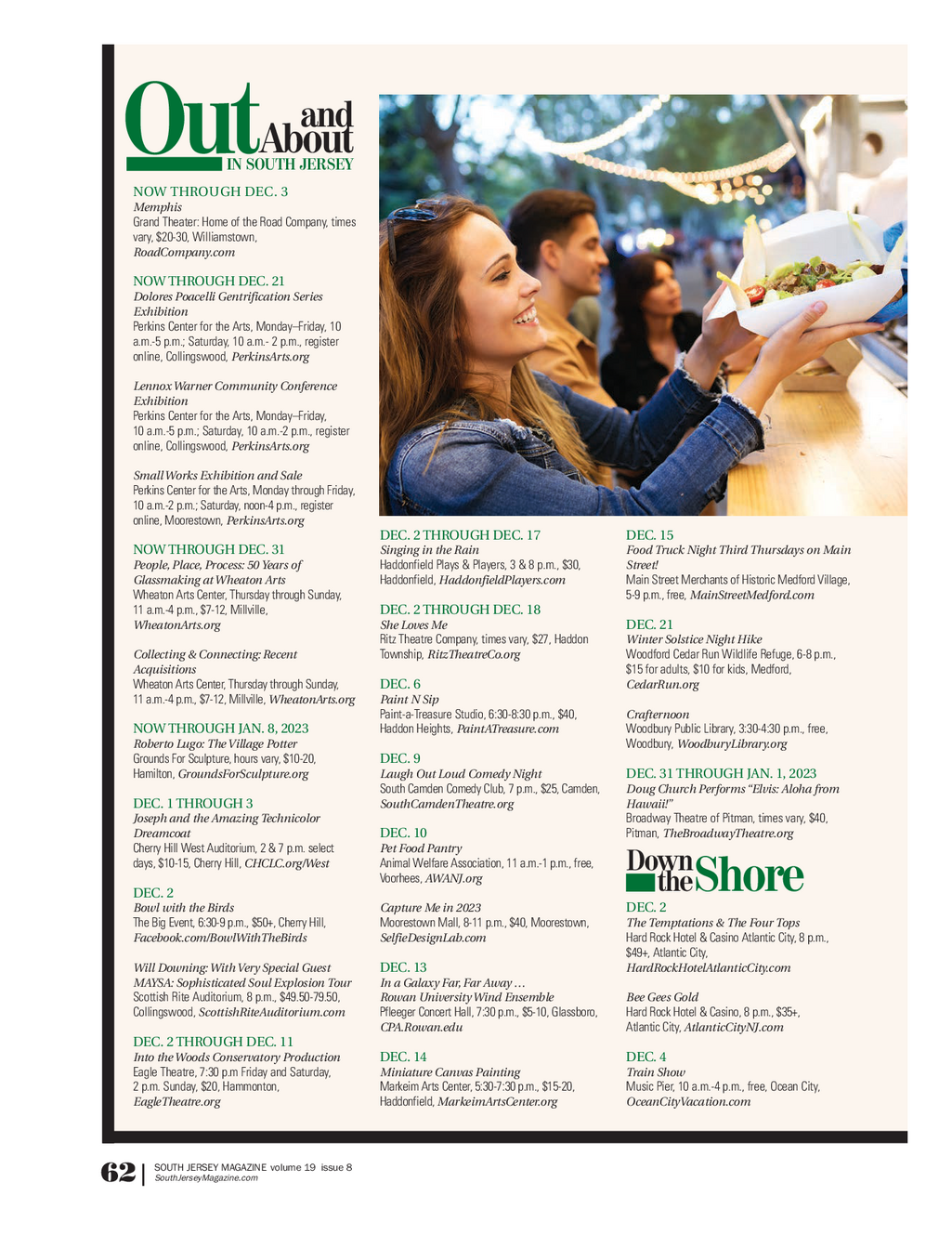 Out and About IN SOUTH JERSEY

NOW THROUGH DEC. 3
Memphis
Grand Theater: Home of the Road Company, times vary, $20-30, Williamstown, RoadCompany.com

NOW THROUGH DEC. 21
Dolores Poacelli Gentrification Series Exhibition
Perkins Center for the Arts, Monday–Friday, 10 a.m.-5 p.m.; Saturday, 10 a.m.- 2 p.m., register online, Collingswood, PerkinsArts.org

Lennox Warner Community Conference Exhibition
Perkins Center for the Arts, Monday–Friday, 10 a.m.-5 p.m.; Saturday, 10 a.m.-2 p.m., register online, Collingswood, PerkinsArts.org

Small Works Exhibition and Sale
Perkins Center for the Arts, Monday through Friday, 10 a.m.-2 p.m.; Saturday, noon-4 p.m., register online, Moorestown, PerkinsArts.org

NOW THROUGH DEC. 31
People, Place, Process: 50 Years of Glassmaking at Wheaton Arts
Wheaton Arts Center, Thursday through Sunday, 11 a.m.-4 p.m., $7-12, Millville, WheatonArts.org

Collecting & Connecting: Recent Acquisitions
Wheaton Arts Center, Thursday through Sunday, 11 a.m.-4 p.m., $7-12, Millville, WheatonArts.org

NOW THROUGH JAN. 8, 2023
Roberto Lugo: The Village Potter
Grounds For Sculpture, hours vary, $10-20, Hamilton, GroundsForSculpture.org

DEC. 1 THROUGH 3
Joseph and the Amazing Technicolor Dreamcoat
Cherry Hill West Auditorium, 2 & 7 p.m. select days, $10-15, Cherry Hill, CHCLC.org/West

DEC. 2
Bowl with the Birds
The Big Event, 6:30-9 p.m., $50+, Cherry Hill, Facebook.com/BowlWithTheBirds

Will Downing: With Very Special Guest MAYSA: Sophisticated Soul Explosion Tour
Scottish Rite Auditorium, 8 p.m., $49.50-79.50, Collingswood, ScottishRiteAuditorium.com

DEC. 2 THROUGH DEC. 11
Into the Woods Conservatory Production
Eagle Theatre, 7:30 p.m Friday and Saturday, 2 p.m. Sunday, $20, Hammonton, EagleTheatre.org

DEC. 2 THROUGH DEC. 17
Singing in the Rain
Haddonfield Plays & Players, 3 & 8 p.m., $30, Haddonfield, HaddonfieldPlayers.com

DEC. 2 THROUGH DEC. 18
She Loves Me
Ritz Theatre Company, times vary, $27, Haddon Township, RitzTheatreCo.org

DEC. 6
Paint N Sip
Paint-a-Treasure Studio, 6:30-8:30 p.m., $40, Haddon Heights, PaintATreasure.com

DEC. 9
Laugh Out Loud Comedy Night
South Camden Comedy Club, 7 p.m., $25, Camden, SouthCamdenTheatre.org

DEC. 10
Pet Food Pantry
Animal Welfare Association, 11 a.m.-1 p.m., free, Voorhees, AWANJ.org

Capture Me in 2023
Moorestown Mall, 8-11 p.m., $40, Moorestown, SelfieDesignLab.com

DEC. 13
In a Galaxy Far, Far Away …
Rowan University Wind Ensemble
Pfleeger Concert Hall, 7:30 p.m., $5-10, Glassboro, CPA.Rowan.edu

DEC. 14
Miniature Canvas Painting
Markeim Arts Center, 5:30-7:30 p.m., $15-20, Haddonfield, MarkeimArtsCenter.org

DEC. 15
Food Truck Night Third Thursdays on Main Street!
Main Street Merchants of Historic Medford Village, 5-9 p.m., free, MainStreetMedford.com

DEC. 21
Winter Solstice Night Hike
Woodford Cedar Run Wildlife Refuge, 6-8 p.m., $15 for adults, $10 for kids, Medford, CedarRun.org

Crafternoon
Woodbury Public Library, 3:30-4:30 p.m., free, Woodbury, WoodburyLibrary.org

DEC. 31 THROUGH JAN. 1, 2023
Doug Church Performs “Elvis: Aloha from Hawaii!”
Broadway Theatre of Pitman, times vary, $40, Pitman, TheBroadwayTheatre.org

Down the Shore

DEC. 2
The Temptations & The Four Tops
Hard Rock Hotel & Casino Atlantic City, 8 p.m., $49+, Atlantic City, HardRockHotelAtlanticCity.com

Bee Gees Gold
Hard Rock Hotel & Casino, 8 p.m., $35+, Atlantic City, AtlanticCityNJ.com

DEC. 4
Train Show
Music Pier, 10 a.m.-4 p.m., free, Ocean City, OceanCityVacation.com

62 | SOUTH JERSEY MAGAZINE volume 19 issue 8
SouthJerseyMagazine.com